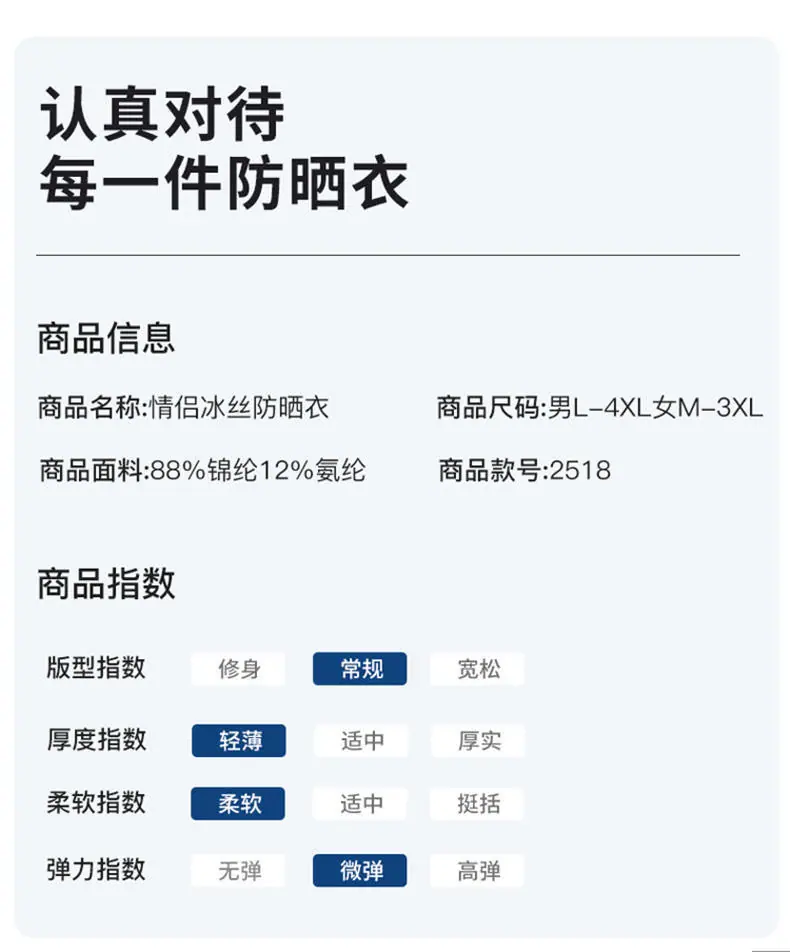 认真对待
每一件防晒衣

商品信息

商品名称:情侣冰丝防晒衣

商品尺码:男L-4XL女M-3XL

商品面料:88%锦纶12%氨纶

商品款号:2518

商品指数

版型指数 修身 常规 宽松

厚度指数 轻薄 适中 厚实

柔软指数 柔软 适中 挺括

弹力指数 无弹 微弹 高弹